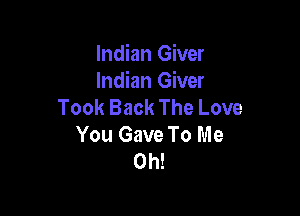 Indian Giver
Indian Giver
Took Back The Love
You Gave To Me
Oh!